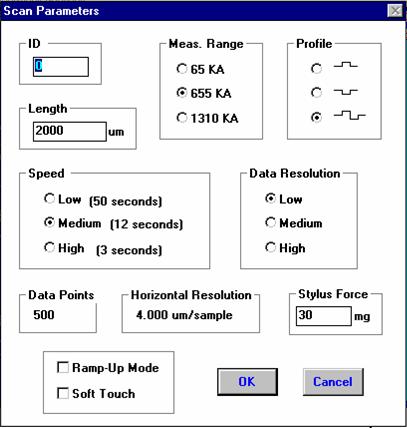 Scan Parameters

ID
0

Meas. Range
65 KA
655 KA
1310 KA

Profile

Length
2000 um

Speed
Low (50 seconds)
Medium (12 seconds)
High (3 seconds)

Data Resolution
Low
Medium
High

Data Points
500

Horizontal Resolution
4.000 um/sample

Stylus Force
30 mg

Ramp-Up Mode
Soft Touch

OK
Cancel